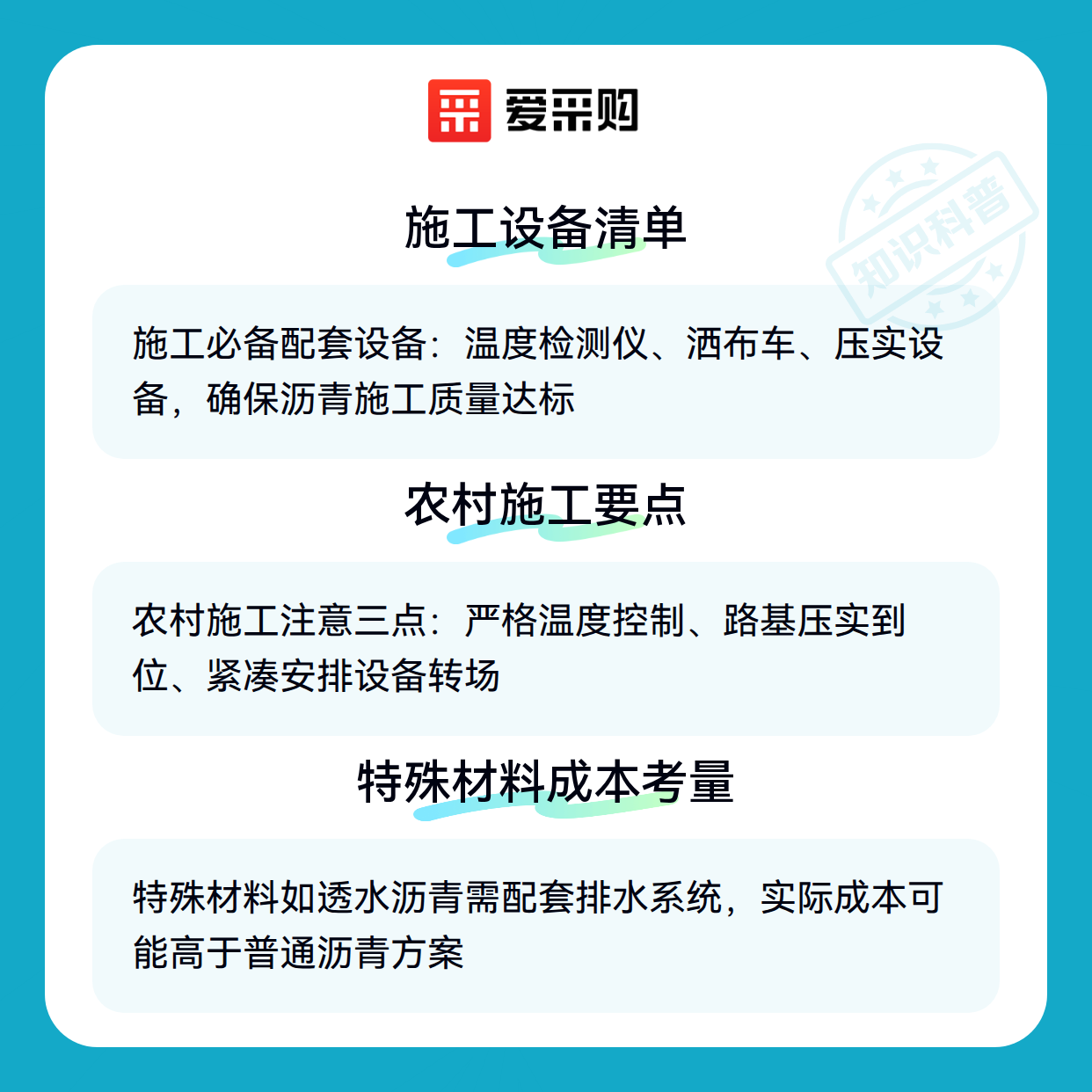 爱采购

施工设备清单

施工必备配套设备：温度检测仪、洒布车、压实设备，确保沥青施工质量达标

农村施工要点

农村施工注意三点：严格温度控制、路基压实到位、紧凑安排设备转场

特殊材料成本考量

特殊材料如透水沥青需配套排水系统，实际成本可能高于普通沥青方案

知识科普